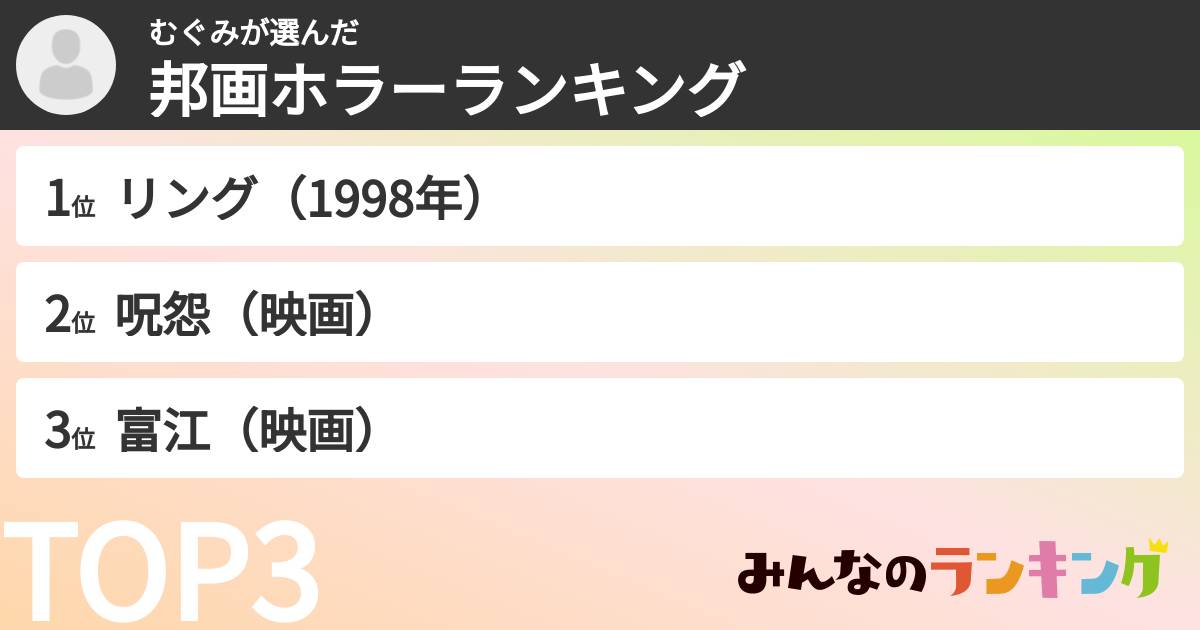 むぐみが選んだ
邦画ホラーランキング

1位 リング（1998年）

2位 呪怨（映画）

3位 富江（映画）

TOP3

みんなのランキング